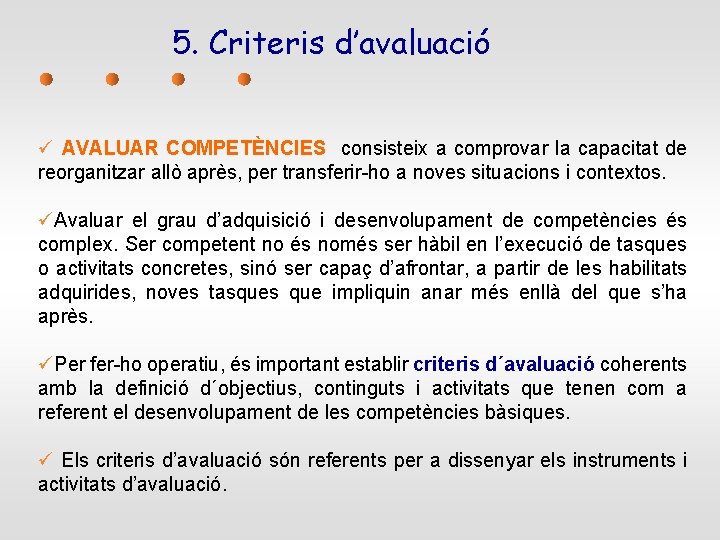 5. Criteris d’avaluació

✓ AVALUAR COMPETÈNCIES consisteix a comprovar la capacitat de reorganitzar allò après, per transferir-ho a noves situacions i contextos.

✓Avaluar el grau d’adquisició i desenvolupament de competències és complex. Ser competent no és només ser hàbil en l’execució de tasques o activitats concretes, sinó ser capaç d’afrontar, a partir de les habilitats adquirides, noves tasques que impliquin anar més enllà del que s’ha après.

✓Per fer-ho operatiu, és important establir criteris d´avaluació coherents amb la definició d´objectius, continguts i activitats que tenen com a referent el desenvolupament de les competències bàsiques.

✓ Els criteris d’avaluació són referents per a dissenyar els instruments i activitats d’avaluació.